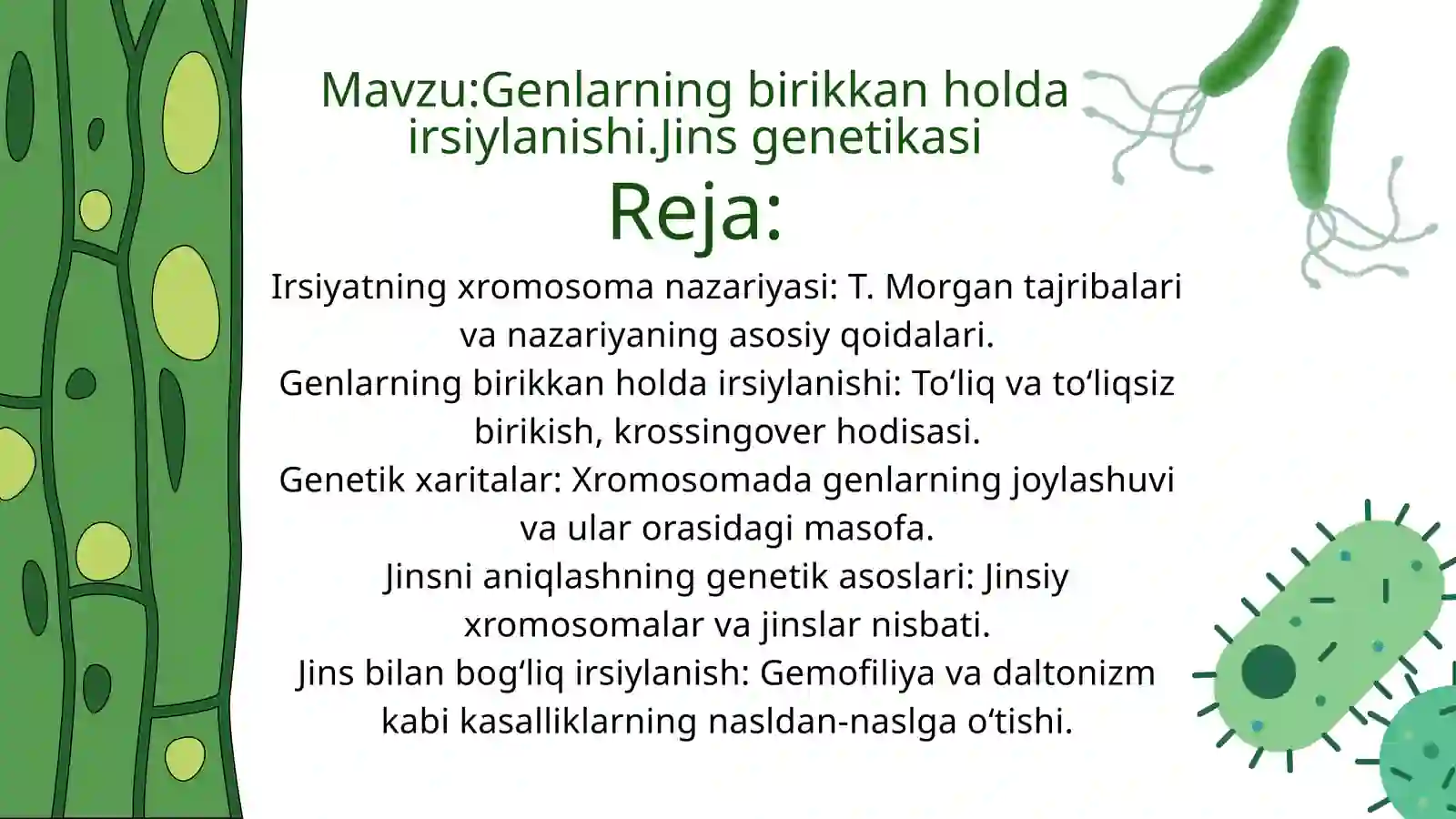 Mavzu:Genlarning birikkan holda irsiylanishi.Jins genetikasi

Reja:

Irsiyatning xromosoma nazariyasi: T. Morgan tajribalari va nazariyaning asosiy qoidalari.
Genlarning birikkan holda irsiylanishi: To‘liq va to‘liqsiz birikish, krossingover hodisasi.
Genetik xaritalar: Xromosomada genlarning joylashuvi va ular orasidagi masofa.
Jinsni aniqlashning genetik asoslari: Jinsiy xromosomalar va jinslar nisbati.
Jins bilan bog‘liq irsiylanish: Gemofiliya va daltonizm kabi kasalliklarning nasldan-naslga o‘tishi.